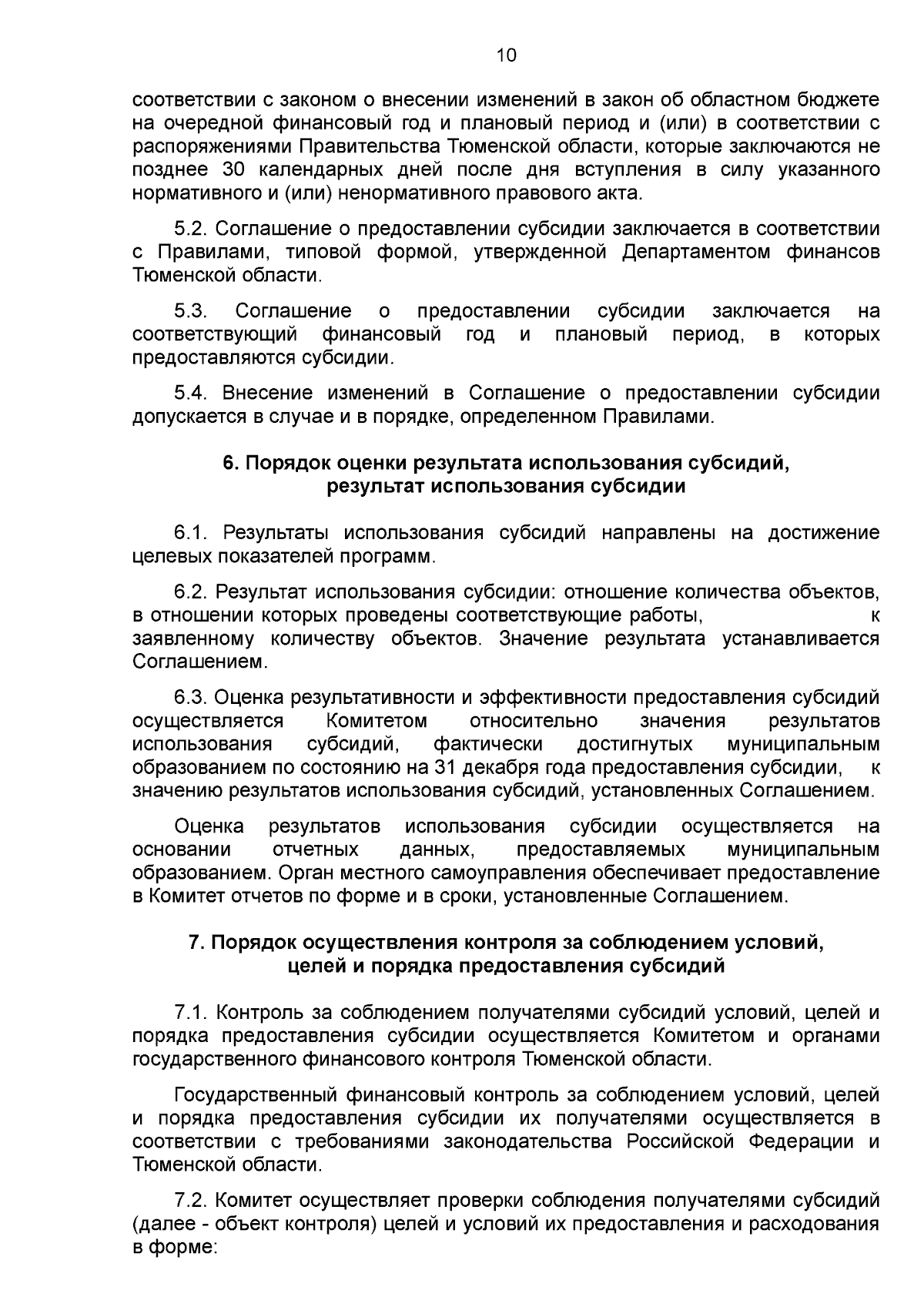 10

соответствии с законом о внесении изменений в закон об областном бюджете на очередной финансовый год и плановый период и (или) в соответствии с распоряжениями Правительства Тюменской области, которые заключаются не позднее 30 календарных дней после дня вступления в силу указанного нормативного и (или) ненормативного правового акта.

5.2. Соглашение о предоставлении субсидии заключается в соответствии с Правилами, типовой формой, утвержденной Департаментом финансов Тюменской области.

5.3. Соглашение о предоставлении субсидии заключается на соответствующий финансовый год и плановый период, в которых предоставляются субсидии.

5.4. Внесение изменений в Соглашение о предоставлении субсидии допускается в случае и в порядке, определенном Правилами.

6. Порядок оценки результата использования субсидий, результат использования субсидии

6.1. Результаты использования субсидий направлены на достижение целевых показателей программ.

6.2. Результат использования субсидии: отношение количества объектов, в отношении которых проведены соответствующие работы, к заявленному количеству объектов. Значение результата устанавливается Соглашением.

6.3. Оценка результативности и эффективности предоставления субсидий осуществляется Комитетом относительно значения результатов использования субсидий, фактически достигнутых муниципальным образованием по состоянию на 31 декабря года предоставления субсидии, к значению результатов использования субсидий, установленных Соглашением.

Оценка результатов использования субсидии осуществляется на основании отчетных данных, предоставляемых муниципальным образованием. Орган местного самоуправления обеспечивает предоставление в Комитет отчетов по форме и в сроки, установленные Соглашением.

7. Порядок осуществления контроля за соблюдением условий, целей и порядка предоставления субсидий

7.1. Контроль за соблюдением получателями субсидий условий, целей и порядка предоставления субсидии осуществляется Комитетом и органами государственного финансового контроля Тюменской области.

Государственный финансовый контроль за соблюдением условий, целей и порядка предоставления субсидии их получателями осуществляется в соответствии с требованиями законодательства Российской Федерации и Тюменской области.

7.2. Комитет осуществляет проверки соблюдения получателями субсидий (далее - объект контроля) целей и условий их предоставления и расходования в форме: